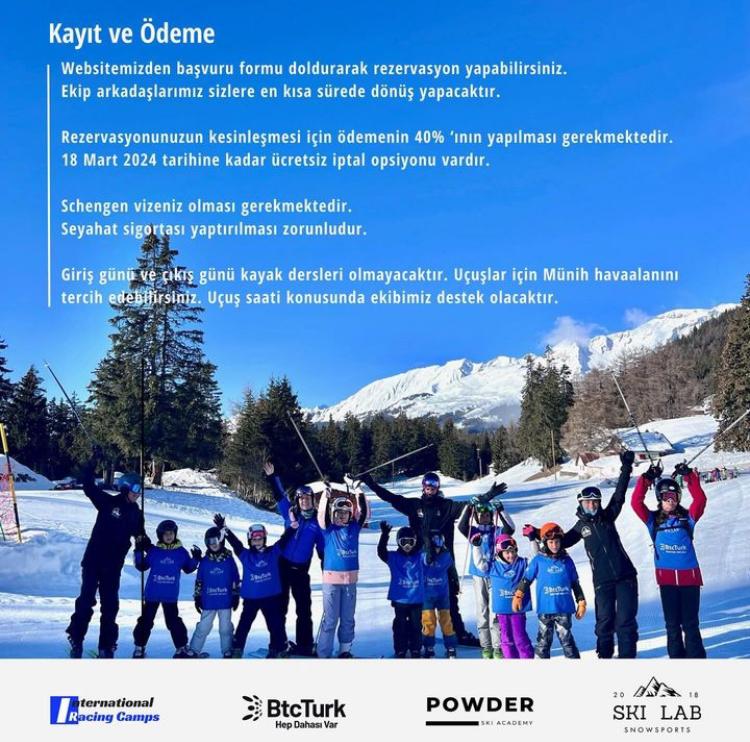 Kayıt ve Ödeme

Websitemizden başvuru formu doldurarak rezervasyon yapabilirsiniz. Ekip arkadaşlarımız sizlere en kısa sürede dönüş yapacaktır.

Rezervasyonunuzun kesinleşmesi için ödemenin 40% 'ının yapılması gerekmektedir. 18 Mart 2024 tarihine kadar ücretsiz iptal opsiyonu vardır.

Schengen vizeniz olması gerekmektedir. Seyahat sigortası yaptırılması zorunludur.

Giriş günü ve çıkış günü kayak dersleri olmayacaktır. Uçuşlar için Münih havaalanını tercih edebilirsiniz. Uçuş saati konusunda ekibimiz destek olacaktır.

International Racing Camps

BtcTurk
Hep Dahası Var

POWDER
SKI ACADEMY

20 18
SKI LAB
SNOWSPORTS